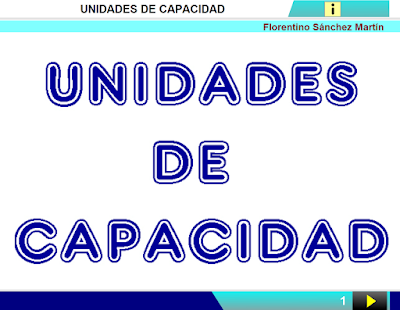 UNIDADES DE CAPACIDAD

i

Florentino Sánchez Martín

UNIDADES

DE

CAPACIDAD

1